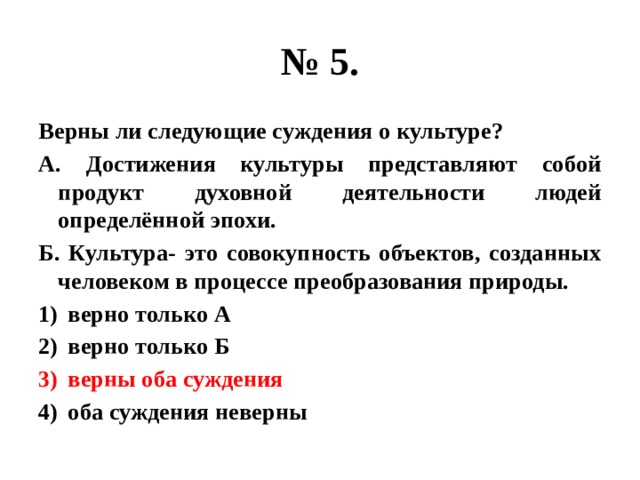 № 5.

Верны ли следующие суждения о культуре?

А. Достижения культуры представляют собой продукт духовной деятельности людей определённой эпохи.

Б. Культура- это совокупность объектов, созданных человеком в процессе преобразования природы.

1) верно только А
2) верно только Б
3) верны оба суждения
4) оба суждения неверны